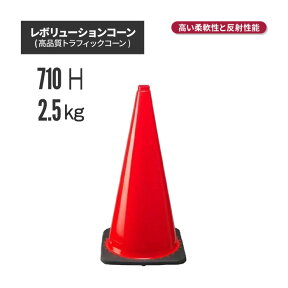 レボリューションコーン
（高品質トラフィックコーン）

高い柔軟性と反射性能

710 H
2.5 kg